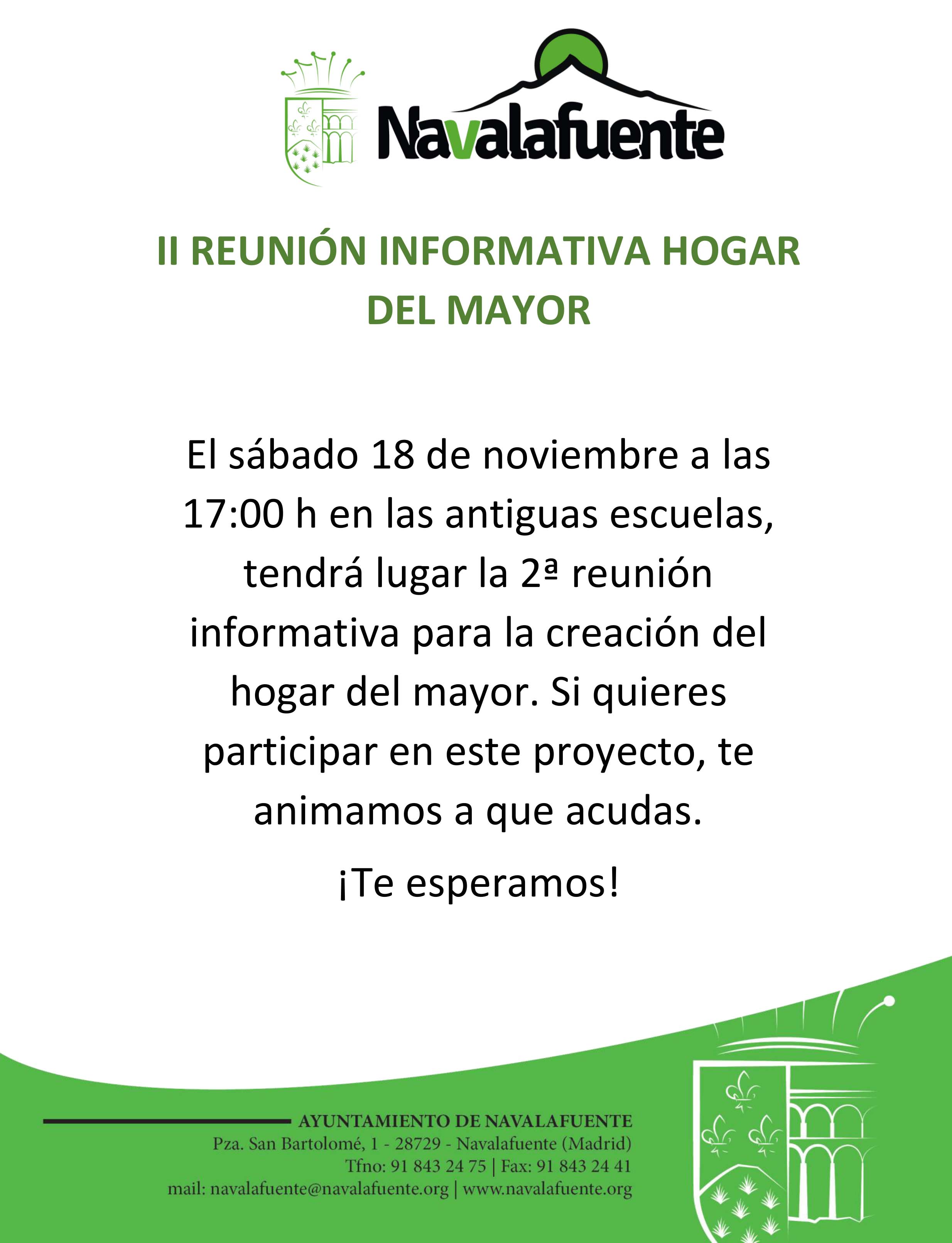 Navalafuente

II REUNIÓN INFORMATIVA HOGAR DEL MAYOR

El sábado 18 de noviembre a las 17:00 h en las antiguas escuelas, tendrá lugar la 2ª reunión informativa para la creación del hogar del mayor. Si quieres participar en este proyecto, te animamos a que acudas.

¡Te esperamos!

AYUNTAMIENTO DE NAVALAFUENTE
Pza. San Bartolomé, 1 - 28729 - Navalafuente (Madrid)
Tfno: 91 843 24 75 | Fax: 91 843 24 41
mail: navalafuente@navalafuente.org | www.navalafuente.org